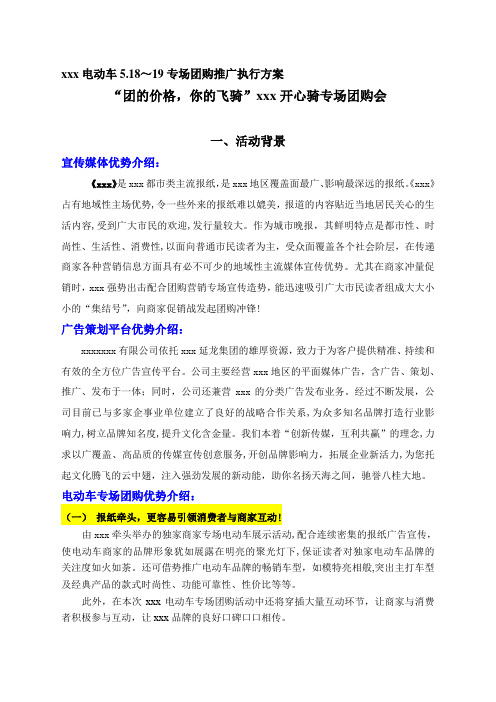 xxx 电动车 5.18～19 专场团购推广执行方案

“团的价格，你的飞骑”xxx 开心骑专场团购会

一、活动背景

宣传媒体优势介绍：

《xxx》是 xxx 都市类主流报纸，是 xxx 地区覆盖面最广、影响最深远的报纸。《xxx》占有地域性主场优势，令一些外来的报纸难以媲美，报道的内容贴近当地居民关心的生活内容，受到广大市民的欢迎，发行量较大。作为城市晚报，其鲜明特点是都市性、时尚性、生活性、消费性，以面向普通市民读者为主，受众面覆盖各个社会阶层，在传递商家各种营销信息方面具有必不可少的地域性主流媒体宣传优势。尤其在商家冲量促销时，xxx 强势出击配合团购营销专场宣传造势，能迅速吸引广大市民读者组成大大小小的“集结号”，向商家促销战发起团购冲锋！

广告策划平台优势介绍：

xxxxxxx 有限公司依托 xxx 延龙集团的雄厚资源，致力于为客户提供精准、持续和有效的全方位广告宣传平台。公司主要经营 xxx 地区的平面媒体广告，含广告、策划、推广、发布于一体；同时，公司还兼营 xxx 的分类广告发布业务。经过不断发展，公司目前已与多家企事业单位建立了良好的战略合作关系，为众多知名品牌打造行业影响力，树立品牌知名度，提升文化含金量。我们本着“创新传媒，互利共赢”的理念，力求以广覆盖、高品质的传媒宣传创意服务，开创品牌影响力，拓展企业新活力，为您托起文化腾飞的云中翅，注入强劲发展的新动能，助你名扬天海之间，驰誉八桂大地。

电动车专场团购优势介绍：

（一） 报纸牵头，更容易引领消费者与商家互动！

由 xxx 牵头举办的独家商家专场电动车展示活动，配合连续密集的报纸广告宣传，使电动车商家的品牌形象犹如展露在明亮的聚光灯下，保证读者对独家电动车品牌的关注度如火如荼。还可借势推广电动车品牌的畅销车型，如模特亮相般，突出主打车型及经典产品的款式时尚性、功能可靠性、性价比等等。

此外，在本次 xxx 电动车专场团购活动中还将穿插大量互动环节，让商家与消费者积极参与互动，让 xxx 品牌的良好口碑口口相传。